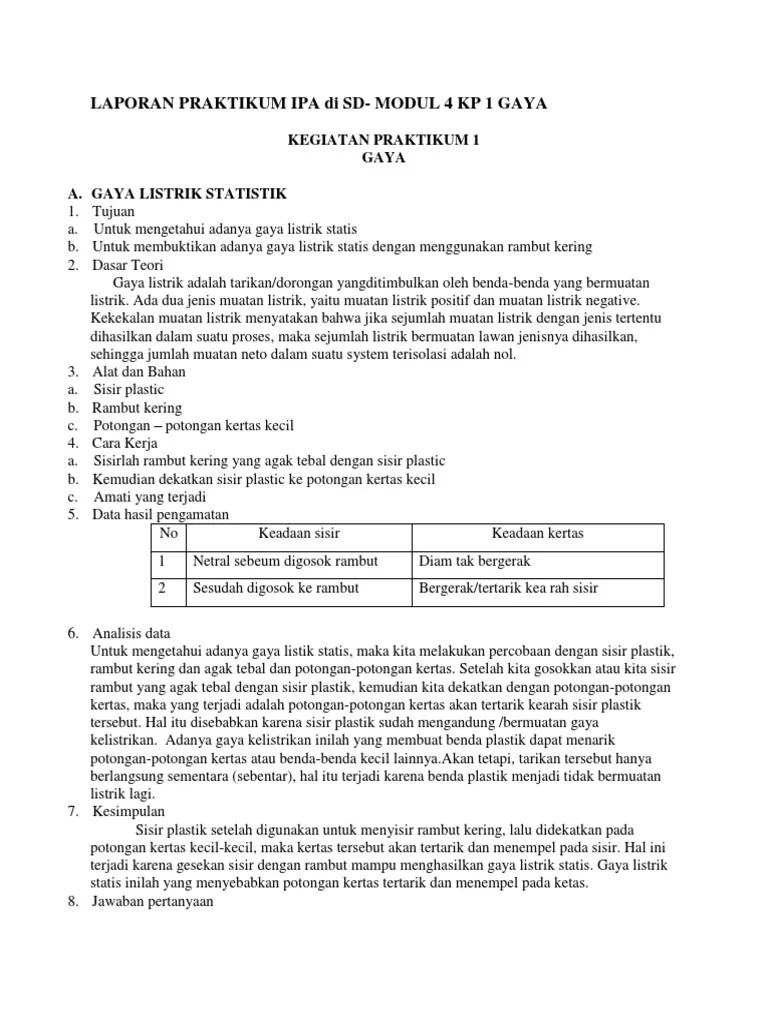 LAPORAN PRAKTIKUM IPA di SD- MODUL 4 KP 1 GAYA

KEGIATAN PRAKTIKUM 1
GAYA

A. GAYA LISTRIK STATISTIK
1. Tujuan
a. Untuk mengetahui adanya gaya listrik statis
b. Untuk membuktikan adanya gaya listrik statis dengan menggunakan rambut kering
2. Dasar Teori
Gaya listrik adalah tarikan/dorongan yangditimbulkan oleh benda-benda yang bermuatan listrik. Ada dua jenis muatan listrik, yaitu muatan listrik positif dan muatan listrik negative. Kekekalan muatan listrik menyatakan bahwa jika sejumlah muatan listrik dengan jenis tertentu dihasilkan dalam suatu proses, maka sejumlah listrik bermuatan lawan jenisnya dihasilkan, sehingga jumlah muatan neto dalam suatu system terisolasi adalah nol.
3. Alat dan Bahan
a. Sisir plastic
b. Rambut kering
c. Potongan – potongan kertas kecil
4. Cara Kerja
a. Sisirlah rambut kering yang agak tebal dengan sisir plastic
b. Kemudian dekatkan sisir plastic ke potongan kertas kecil
c. Amati yang terjadi
5. Data hasil pengamatan

| No | Keadaan sisir | Keadaan kertas |
|---|---|---|
| 1 | Netral sebeum digosok rambut | Diam tak bergerak |
| 2 | Sesudah digosok ke rambut | Bergerak/tertarik kea rah sisir |

6. Analisis data
Untuk mengetahui adanya gaya listik statis, maka kita melakukan percobaan dengan sisir plastik, rambut kering dan agak tebal dan potongan-potongan kertas. Setelah kita gosokkan atau kita sisir rambut yang agak tebal dengan sisir plastik, kemudian kita dekatkan dengan potongan-potongan kertas, maka yang terjadi adalah potongan-potongan kertas akan tertarik kearah sisir plastik tersebut. Hal itu disebabkan karena sisir plastik sudah mengandung /bermuatan gaya kelistrikan. Adanya gaya kelistrikan inilah yang membuat benda plastik dapat menarik potongan-potongan kertas atau benda-benda kecil lainnya.Akan tetapi, tarikan tersebut hanya berlangsung sementara (sebentar), hal itu terjadi karena benda plastik menjadi tidak bermuatan listrik lagi.
7. Kesimpulan
Sisir plastik setelah digunakan untuk menyisir rambut kering, lalu didekatkan pada potongan kertas kecil-kecil, maka kertas tersebut akan tertarik dan menempel pada sisir. Hal ini terjadi karena gesekan sisir dengan rambut mampu menghasilkan gaya listrik statis. Gaya listrik statis inilah yang menyebabkan potongan kertas tertarik dan menempel pada ketas.
8. Jawaban pertanyaan